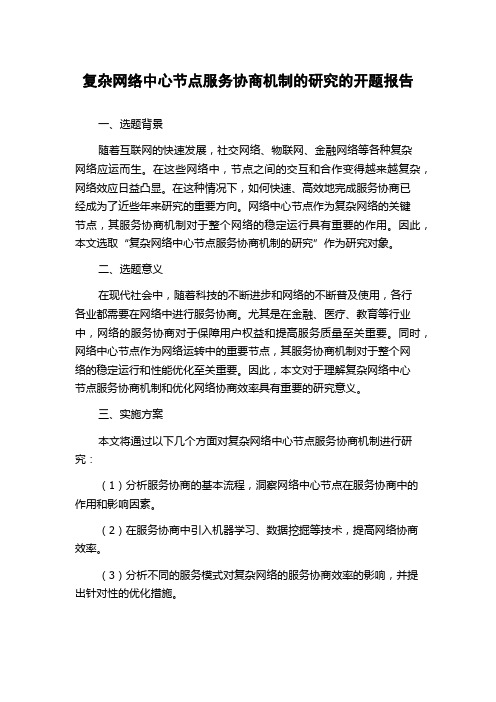 复杂网络中心节点服务协商机制的研究的开题报告

一、选题背景

随着互联网的快速发展，社交网络、物联网、金融网络等各种复杂网络应运而生。在这些网络中，节点之间的交互和合作变得越来越复杂，网络效应日益凸显。在这种情况下，如何快速、高效地完成服务协商已经成为了近些年来研究的重要方向。网络中心节点作为复杂网络的关键节点，其服务协商机制对于整个网络的稳定运行具有重要的作用。因此，本文选取“复杂网络中心节点服务协商机制的研究”作为研究对象。

二、选题意义

在现代社会中，随着科技的不断进步和网络的不断普及使用，各行各业都需要在网络中进行服务协商。尤其是在金融、医疗、教育等行业中，网络的服务协商对于保障用户权益和提高服务质量至关重要。同时，网络中心节点作为网络运转中的重要节点，其服务协商机制对于整个网络的稳定运行和性能优化至关重要。因此，本文对于理解复杂网络中心节点服务协商机制和优化网络协商效率具有重要的研究意义。

三、实施方案

本文将通过以下几个方面对复杂网络中心节点服务协商机制进行研究：

（1）分析服务协商的基本流程，洞察网络中心节点在服务协商中的作用和影响因素。

（2）在服务协商中引入机器学习、数据挖掘等技术，提高网络协商效率。

（3）分析不同的服务模式对复杂网络的服务协商效率的影响，并提出针对性的优化措施。